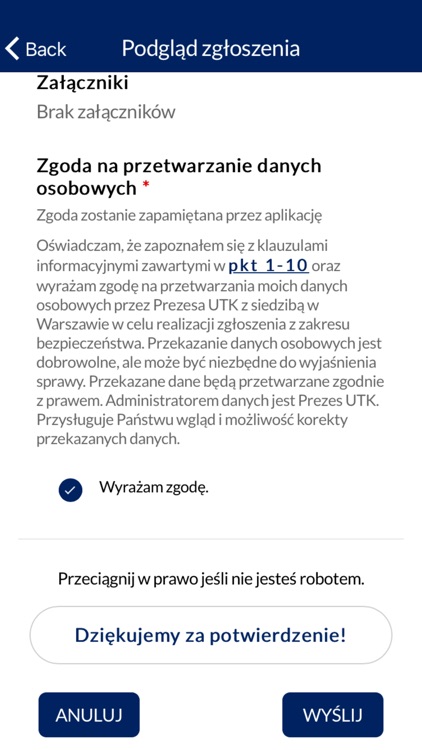 Back Podgląd zgłoszenia

Załączniki

Brak załączników

Zgoda na przetwarzanie danych osobowych *

Zgoda zostanie zapamiętana przez aplikację

Oświadczam, że zapoznałem się z klauzulami informacyjnymi zawartymi w pkt 1-10 oraz wyrażam zgodę na przetwarzania moich danych osobowych przez Prezesa UTK z siedzibą w Warszawie w celu realizacji zgłoszenia z zakresu bezpieczeństwa. Przekazanie danych osobowych jest dobrowolne, ale może być niezbędne do wyjaśnienia sprawy. Przekazane dane będą przetwarzane zgodnie z prawem. Administratorem danych jest Prezes UTK. Przysługuje Państwu wgląd i możliwość korekty przekazanych danych.

Wyrażam zgodę.

Przeciągnij w prawo jeśli nie jesteś robotem.

Dziękujemy za potwierdzenie!

ANULUJ

WYŚLIJ